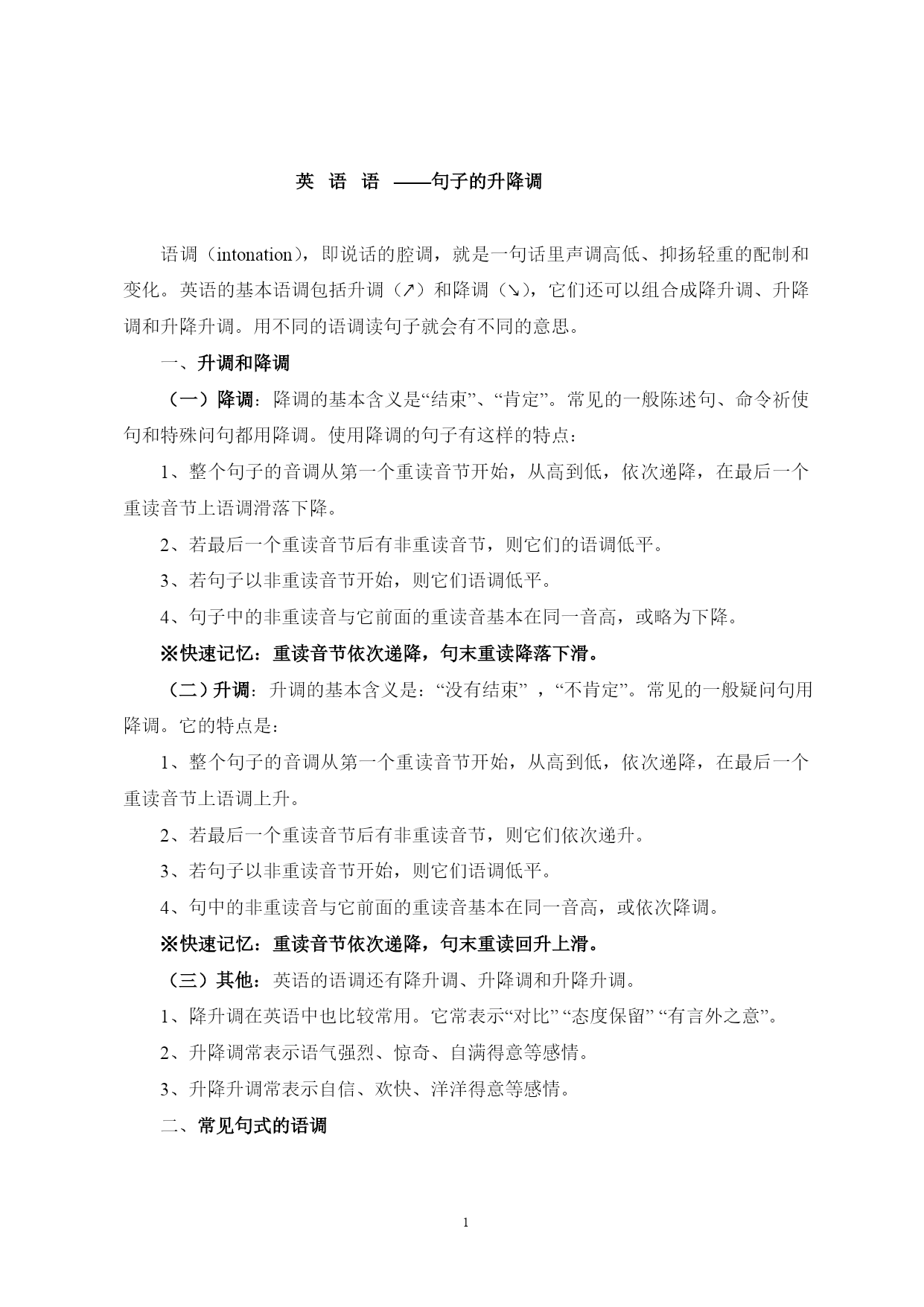 英 语 语 ——句子的升降调

语调（intonation），即说话的腔调，就是一句话里声调高低、抑扬轻重的配制和变化。英语的基本语调包括升调（↗）和降调（↘），它们还可以组合成降升调、升降调和升降升调。用不同的语调读句子就会有不同的意思。

一、升调和降调

（一）降调：降调的基本含义是“结束”、“肯定”。常见的一般陈述句、命令祈使句和特殊问句都用降调。使用降调的句子有这样的特点：

1、整个句子的音调从第一个重读音节开始，从高到低，依次递降，在最后一个重读音节上语调滑落下降。

2、若最后一个重读音节后有非重读音节，则它们的语调低平。

3、若句子以非重读音节开始，则它们语调低平。

4、句子中的非重读音与它前面的重读音基本在同一音高，或略为下降。

※快速记忆：重读音节依次递降，句末重读降落下滑。

（二）升调：升调的基本含义是：“没有结束” ，“不肯定”。常见的一般疑问句用降调。它的特点是：

1、整个句子的音调从第一个重读音节开始，从高到低，依次递降，在最后一个重读音节上语调上升。

2、若最后一个重读音节后有非重读音节，则它们依次递升。

3、若句子以非重读音节开始，则它们语调低平。

4、句中的非重读音与它前面的重读音基本在同一音高，或依次降调。

※快速记忆：重读音节依次递降，句末重读回升上滑。

（三）其他：英语的语调还有降升调、升降调和升降升调。

1、降升调在英语中也比较常用。它常表示“对比” “态度保留” “有言外之意”。

2、升降调常表示语气强烈、惊奇、自满得意等感情。

3、升降升调常表示自信、欢快、洋洋得意等感情。

二、常见句式的语调

1